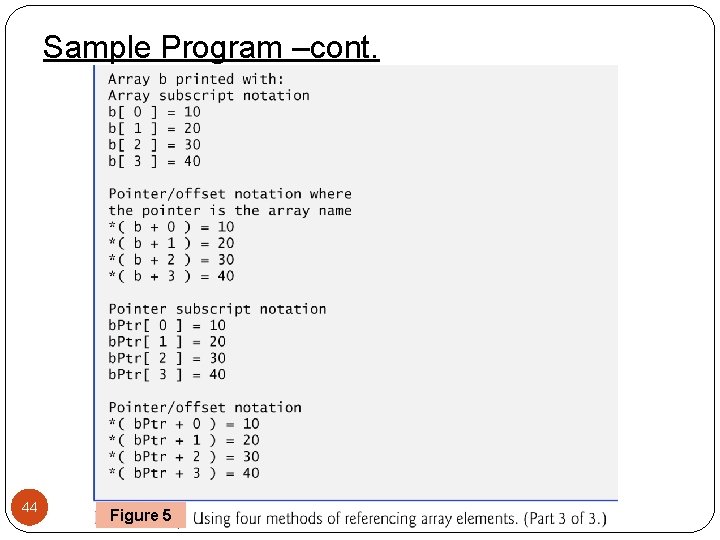 Sample Program –cont.

Array b printed with:
Array subscript notation
b[ 0 ] = 10
b[ 1 ] = 20
b[ 2 ] = 30
b[ 3 ] = 40

Pointer/offset notation where
the pointer is the array name
*( b + 0 ) = 10
*( b + 1 ) = 20
*( b + 2 ) = 30
*( b + 3 ) = 40

Pointer subscript notation
bPtr[ 0 ] = 10
bPtr[ 1 ] = 20
bPtr[ 2 ] = 30
bPtr[ 3 ] = 40

Pointer/offset notation
*( bPtr + 0 ) = 10
*( bPtr + 1 ) = 20
*( bPtr + 2 ) = 30
*( bPtr + 3 ) = 40

44

Figure 5 Using four methods of referencing array elements. (Part 3 of 3.)